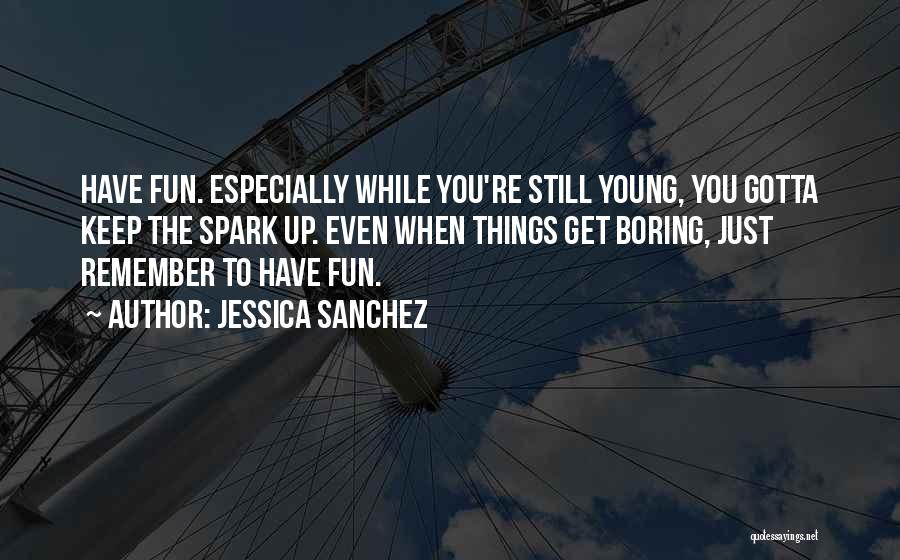 HAVE FUN. ESPECIALLY WHILE YOU'RE STILL YOUNG, YOU GOTTA KEEP THE SPARK UP. EVEN WHEN THINGS GET BORING, JUST REMEMBER TO HAVE FUN.

~ AUTHOR: JESSICA SANCHEZ

quotessayings.net